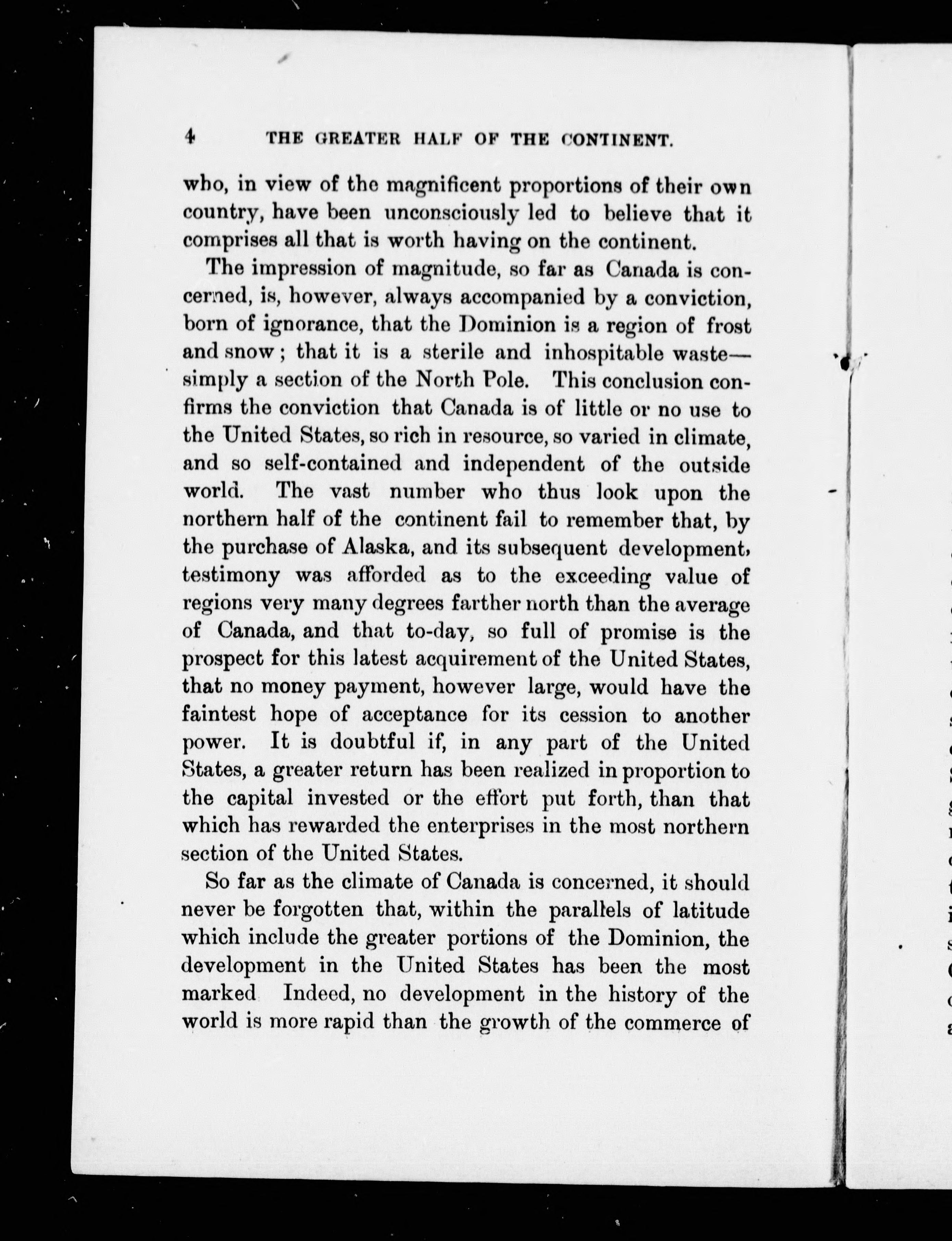 4 THE GREATER HALF OF THE CONTINENT.

who, in view of the magnificent proportions of their own country, have been unconsciously led to believe that it comprises all that is worth having on the continent.

The impression of magnitude, so far as Canada is concerned, is, however, always accompanied by a conviction, born of ignorance, that the Dominion is a region of frost and snow; that it is a sterile and inhospitable waste—simply a section of the North Pole. This conclusion confirms the conviction that Canada is of little or no use to the United States, so rich in resource, so varied in climate, and so self-contained and independent of the outside world. The vast number who thus look upon the northern half of the continent fail to remember that, by the purchase of Alaska, and its subsequent development, testimony was afforded as to the exceeding value of regions very many degrees farther north than the average of Canada, and that to-day, so full of promise is the prospect for this latest acquirement of the United States, that no money payment, however large, would have the faintest hope of acceptance for its cession to another power. It is doubtful if, in any part of the United States, a greater return has been realized in proportion to the capital invested or the effort put forth, than that which has rewarded the enterprises in the most northern section of the United States.

So far as the climate of Canada is concerned, it should never be forgotten that, within the parallels of latitude which include the greater portions of the Dominion, the development in the United States has been the most marked Indeed, no development in the history of the world is more rapid than the growth of the commerce of